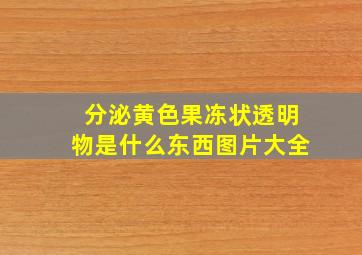 分泌黄色果冻状透明物是什么东西图片大全